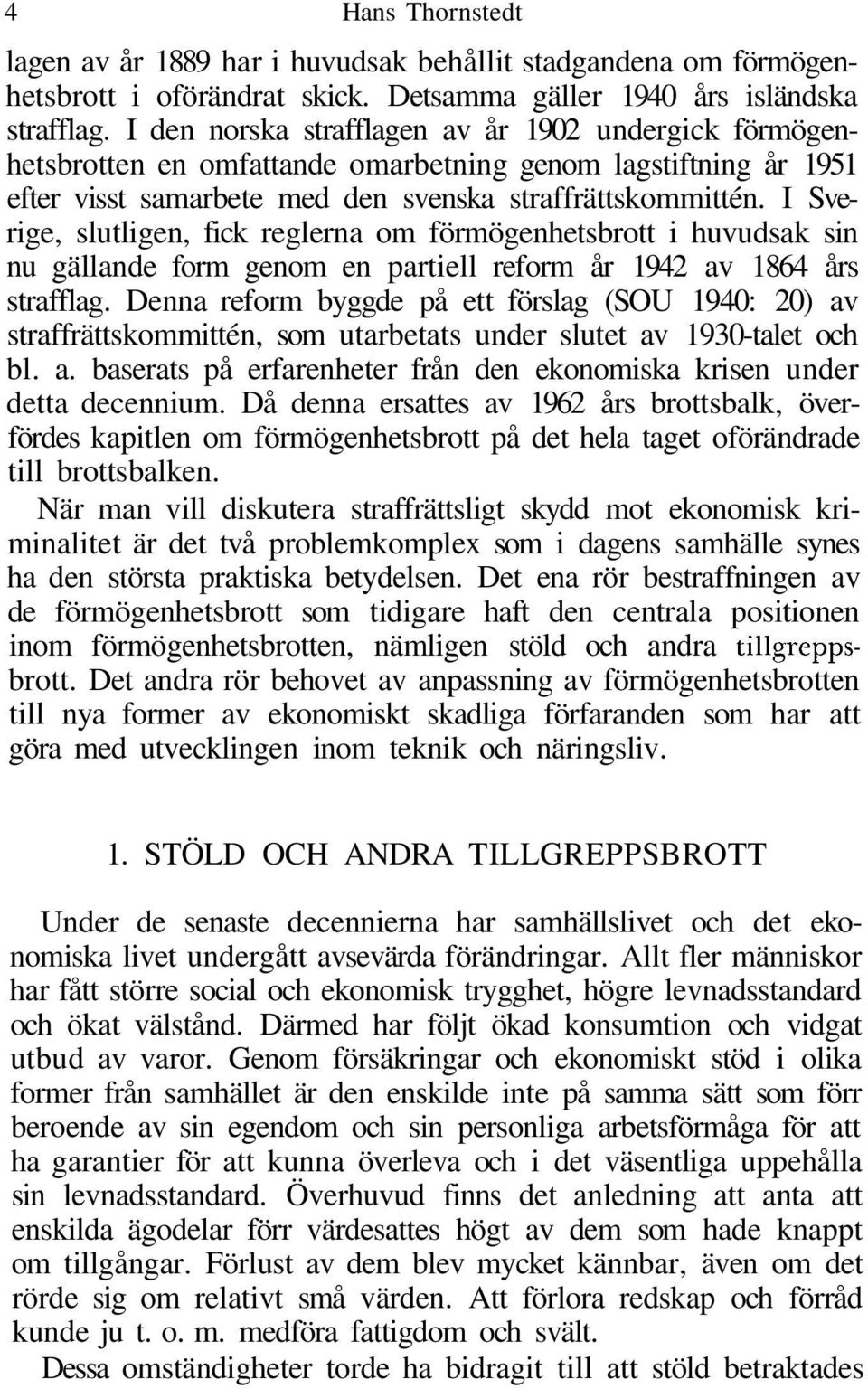 4 Hans Thornstedt

lagen av år 1889 har i huvudsak behållit stadgandena om förmögenhetsbrott i oförändrat skick. Detsamma gäller 1940 års isländska strafflag. I den norska strafflagen av år 1902 undergick förmögenhetsbrotten en omfattande omarbetning genom lagstiftning år 1951 efter visst samarbete med den svenska straffrättskommittén. I Sverige, slutligen, fick reglerna om förmögenhetsbrott i huvudsak sin nu gällande form genom en partiell reform år 1942 av 1864 års strafflag. Denna reform byggde på ett förslag (SOU 1940: 20) av straffrättskommittén, som utarbetats under slutet av 1930-talet och bl. a. baserats på erfarenheter från den ekonomiska krisen under detta decennium. Då denna ersattes av 1962 års brottsbalk, överfördes kapitlen om förmögenhetsbrott på det hela taget oförändrade till brottsbalken.

När man vill diskutera straffrättsligt skydd mot ekonomisk kriminalitet är det två problemkomplex som i dagens samhälle synes ha den största praktiska betydelsen. Det ena rör bestraffningen av de förmögenhetsbrott som tidigare haft den centrala positionen inom förmögenhetsbrotten, nämligen stöld och andra tillgreppsbrott. Det andra rör behovet av anpassning av förmögenhetsbrotten till nya former av ekonomiskt skadliga förfaranden som har att göra med utvecklingen inom teknik och näringsliv.

1. STÖLD OCH ANDRA TILLGREPPSBROTT

Under de senaste decennierna har samhällslivet och det ekonomiska livet undergått avsevärda förändringar. Allt fler människor har fått större social och ekonomisk trygghet, högre levnadsstandard och ökat välstånd. Därmed har följt ökad konsumtion och vidgat utbud av varor. Genom försäkringar och ekonomiskt stöd i olika former från samhället är den enskilde inte på samma sätt som förr beroende av sin egendom och sin personliga arbetsförmåga för att ha garantier för att kunna överleva och i det väsentliga uppehålla sin levnadsstandard. Överhuvud finns det anledning att anta att enskilda ägodelar förr värdesattes högt av dem som hade knappt om tillgångar. Förlust av dem blev mycket kännbar, även om det rörde sig om relativt små värden. Att förlora redskap och förråd kunde ju t. o. m. medföra fattigdom och svält.

Dessa omständigheter torde ha bidragit till att stöld betraktades